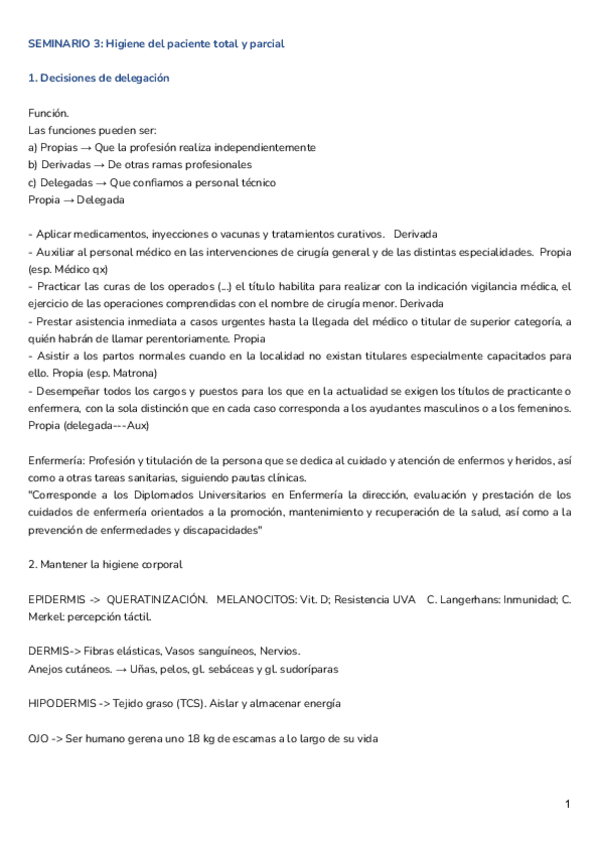 SEMINARIO 3: Higiene del paciente total y parcial

1. Decisiones de delegación

Función.
Las funciones pueden ser:
a) Propias → Que la profesión realiza independientemente
b) Derivadas → De otras ramas profesionales
c) Delegadas → Que confiamos a personal técnico
Propia → Delegada

- Aplicar medicamentos, inyecciones o vacunas y tratamientos curativos. Derivada
- Auxiliar al personal médico en las intervenciones de cirugía general y de las distintas especialidades. Propia (esp. Médico qx)
- Practicar las curas de los operados (...) el título habilita para realizar con la indicación vigilancia médica, el ejercicio de las operaciones comprendidas con el nombre de cirugía menor. Derivada
- Prestar asistencia inmediata a casos urgentes hasta la llegada del médico o titular de superior categoría, a quién habrán de llamar perentoriamente. Propia
- Asistir a los partos normales cuando en la localidad no existan titulares especialmente capacitados para ello. Propia (esp. Matrona)
- Desempeñar todos los cargos y puestos para los que en la actualidad se exigen los títulos de practicante o enfermera, con la sola distinción que en cada caso corresponda a los ayudantes masculinos o a los femeninos. Propia (delegada---Aux)

Enfermería: Profesión y titulación de la persona que se dedica al cuidado y atención de enfermos y heridos, así como a otras tareas sanitarias, siguiendo pautas clínicas.
"Corresponde a los Diplomados Universitarios en Enfermería la dirección, evaluación y prestación de los cuidados de enfermería orientados a la promoción, mantenimiento y recuperación de la salud, así como a la prevención de enfermedades y discapacidades"

2. Mantener la higiene corporal

EPIDERMIS -> QUERATINIZACIÓN. MELANOCITOS: Vit. D; Resistencia UVA C. Langerhans: Inmunidad; C. Merkel: percepción táctil.

DERMIS-> Fibras elásticas, Vasos sanguíneos, Nervios.
Anejos cutáneos. → Uñas, pelos, gl. sebáceas y gl. sudoríparas

HIPODERMIS -> Tejido graso (TCS). Aislar y almacenar energía

OJO -> Ser humano gerena uno 18 kg de escamas a lo largo de su vida

1